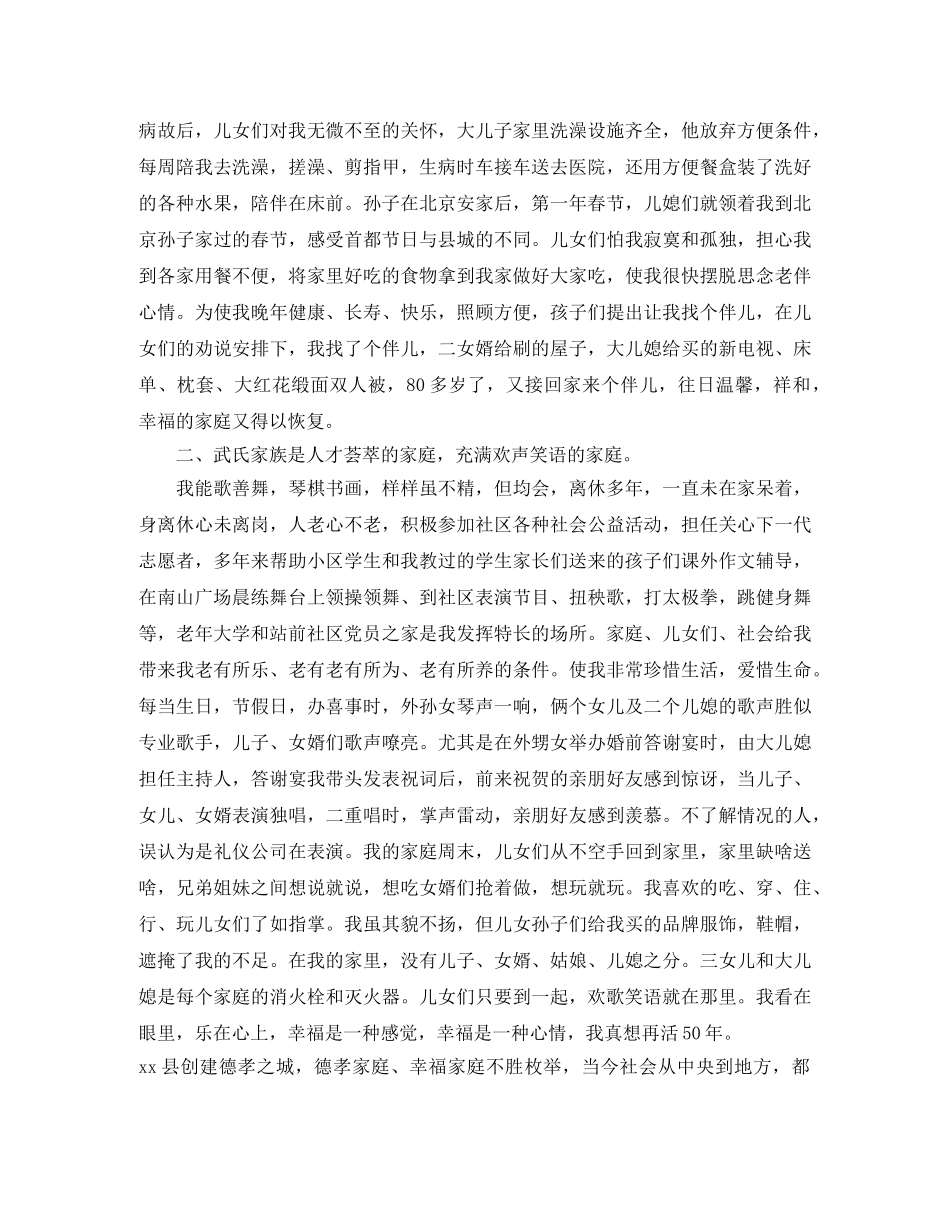 病故后，儿女们对我无微不至的关怀，大儿子家里洗澡设施齐全，他放弃方便条件，每周陪我去洗澡，搓澡、剪指甲，生病时车接车送去医院，还用方便餐盒装了洗好的各种水果，陪伴在床前。孙子在北京安家后，第一年春节，儿媳们就领着我到北京孙子家过的春节，感受首都节日与县城的不同。儿女们怕我寂寞和孤独，担心我到各家用餐不便，将家里好吃的食物拿到我家做好大家吃，使我很快摆脱思念老伴心情。为使我晚年健康、长寿、快乐，照顾方便，孩子们提出让我找个伴儿，在儿女们的劝说安排下，我找了个伴儿，二女婿给刷的屋子，大儿媳给买的新电视、床单、枕套、大红花缎面双人被，80多岁了，又接回家来个伴儿，往日温馨，祥和，幸福的家庭又得以恢复。

二、武氏家族是人才荟萃的家庭，充满欢声笑语的家庭。

我能歌善舞，琴棋书画，样样虽不精，但均会，离休多年，一直未在家呆着，身离休心未离岗，人老心不老，积极参加社区各种社会公益活动，担任关心下一代志愿者，多年来帮助小区学生和我教过的学生家长们送来的孩子们课外作文辅导，在南山广场晨练舞台上领操领舞、到社区表演节目、扭秧歌，打太极拳，跳健身舞等，老年大学和站前社区党员之家是我发挥特长的场所。家庭、儿女们、社会给我带来我老有所乐、老有老有所为、老有所养的条件。使我非常珍惜生活，爱惜生命。每当生日，节假日，办喜事时，外孙女琴声一响，俩个女儿及二个儿媳的歌声胜似专业歌手，儿子、女婿们歌声嘹亮。尤其是在外甥女举办婚前答谢宴时，由大儿媳担任主持人，答谢宴我带头发表祝词后，前来祝贺的亲朋好友感到惊讶，当儿子、女儿、女婿表演独唱，二重唱时，掌声雷动，亲朋好友感到羡慕。不了解情况的人，误认为是礼仪公司在表演。我的家庭周末，儿女们从不空手回到家里，家里缺啥送啥，兄弟姐妹之间想说就说，想吃女婿们抢着做，想玩就玩。我喜欢的吃、穿、住、行、玩儿女们了如指掌。我虽其貌不扬，但儿女孙子们给我买的品牌服饰，鞋帽，遮掩了我的不足。在我的家里，没有儿子、女婿、姑娘、儿媳之分。三女儿和大儿媳是每个家庭的消火栓和灭火器。儿女们只要到一起，欢歌笑语就在那里。我看在眼里，乐在心上，幸福是一种感觉，幸福是一种心情，我真想再活50年。

xx县创建德孝之城，德孝家庭、幸福家庭不胜枚举，当今社会从中央到地方，都